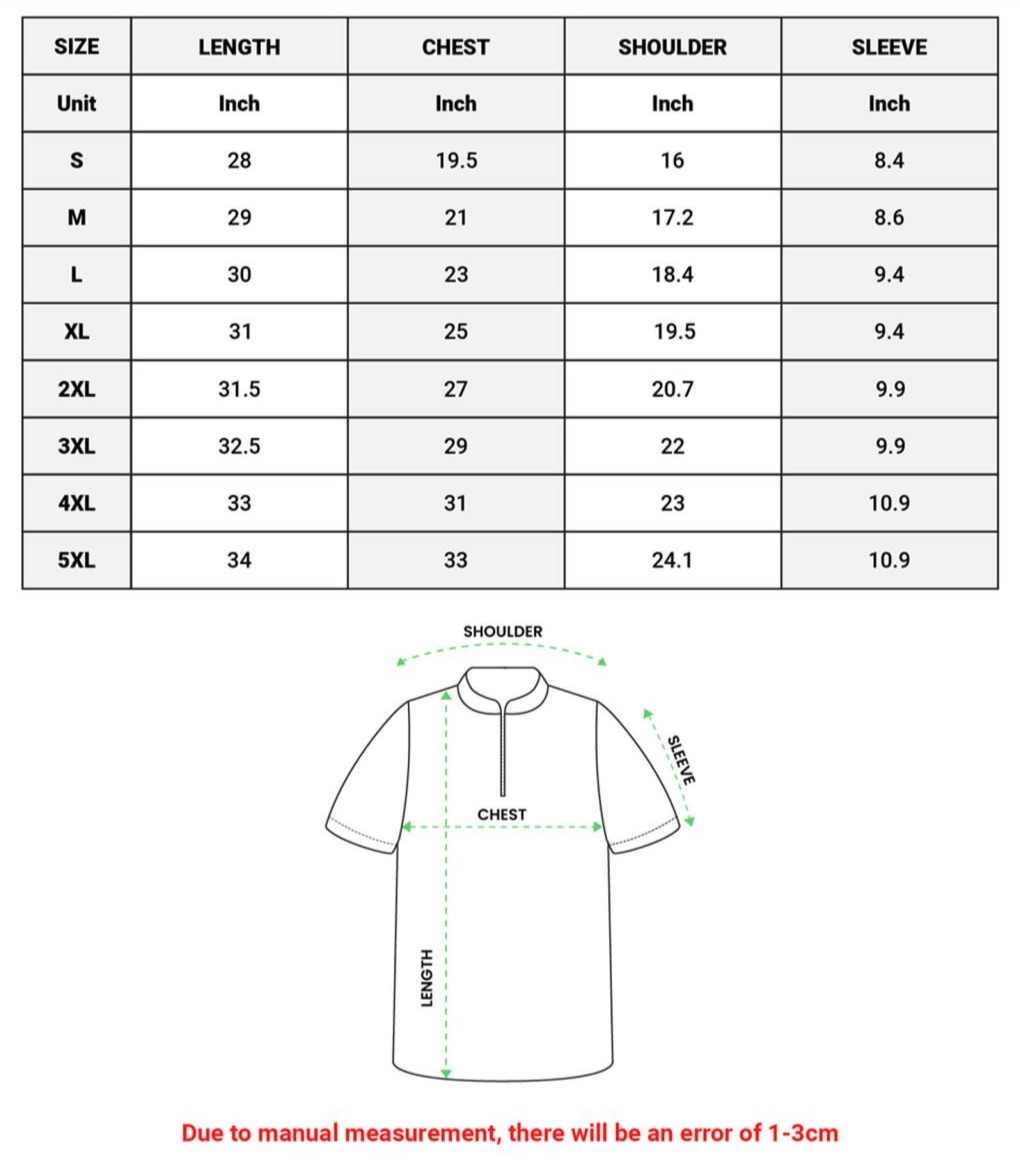 | SIZE | LENGTH | CHEST | SHOULDER | SLEEVE |
|---|---|---|---|---|
| Unit | Inch | Inch | Inch | Inch |
| S | 28 | 19.5 | 16 | 8.4 |
| M | 29 | 21 | 17.2 | 8.6 |
| L | 30 | 23 | 18.4 | 9.4 |
| XL | 31 | 25 | 19.5 | 9.4 |
| 2XL | 31.5 | 27 | 20.7 | 9.9 |
| 3XL | 32.5 | 29 | 22 | 9.9 |
| 4XL | 33 | 31 | 23 | 10.9 |
| 5XL | 34 | 33 | 24.1 | 10.9 |

SHOULDER

SLEEVE

CHEST

LENGTH

Due to manual measurement, there will be an error of 1-3cm